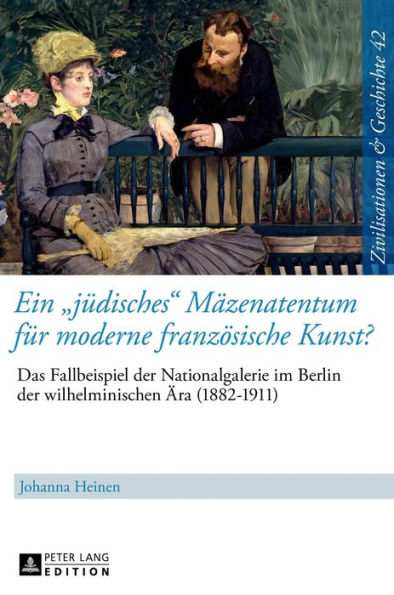 Zivilisationen & Geschichte 42

Ein „jüdisches“ Mäzenatentum für moderne französische Kunst?

Das Fallbeispiel der Nationalgalerie im Berlin der wilhelminischen Ära (1882-1911)

Johanna Heinen

PETER LANG EDITION